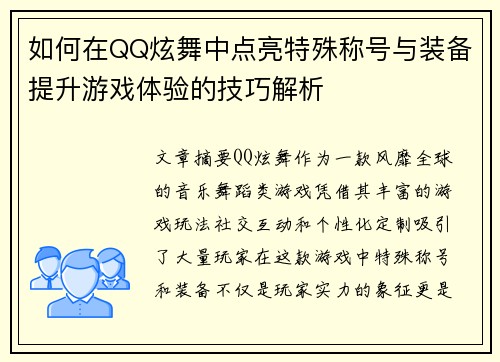 如何在QQ炫舞中点亮特殊称号与装备提升游戏体验的技巧解析

文章摘要QQ炫舞作为一款风靡全球的音乐舞蹈类游戏凭借其丰富的游戏玩法社交互动和个性化定制吸引了大量玩家在这款游戏中特殊称号和装备不仅是玩家实力的象征更是